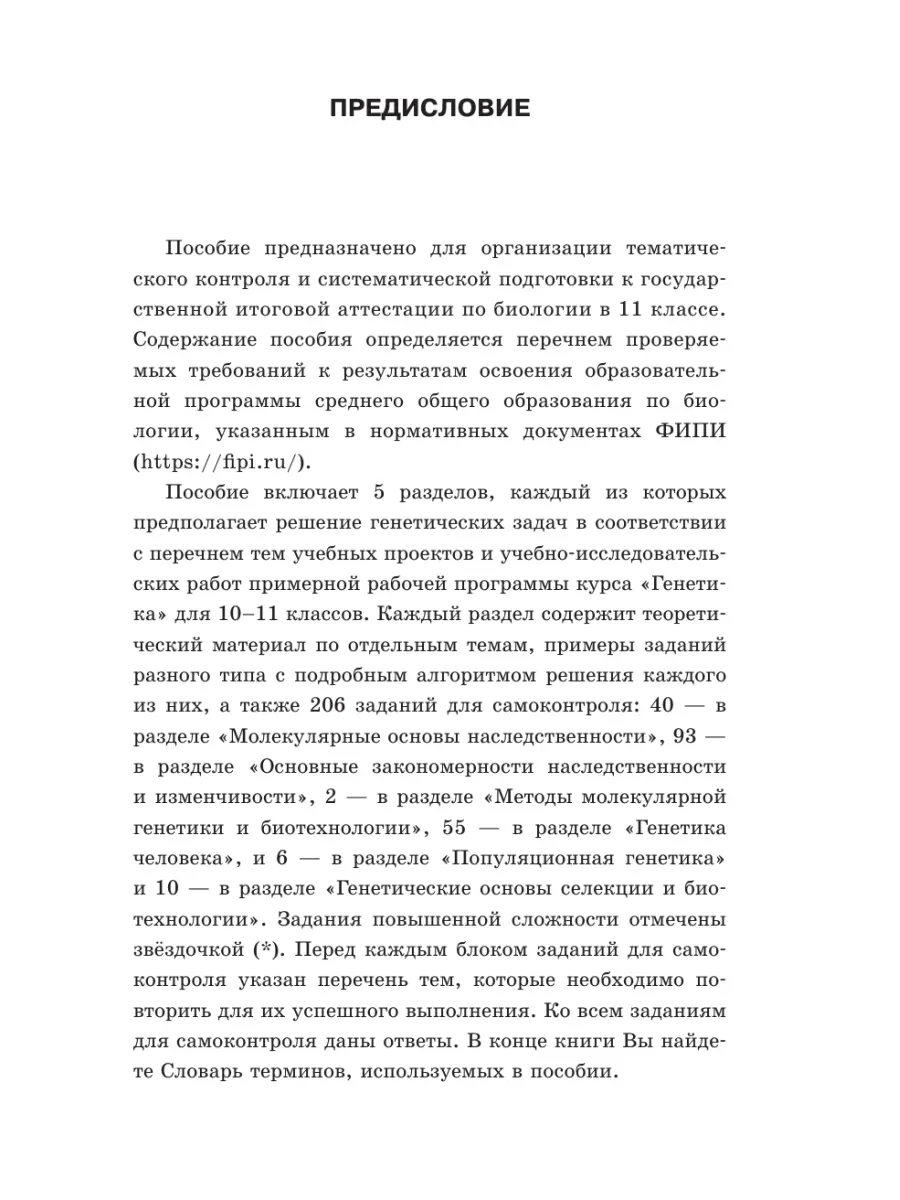 ПРЕДИСЛОВИЕ

Пособие предназначено для организации тематического контроля и систематической подготовки к государственной итоговой аттестации по биологии в 11 классе. Содержание пособия определяется перечнем проверяемых требований к результатам освоения образовательной программы среднего общего образования по биологии, указанным в нормативных документах ФИПИ (https://fipi.ru/).

Пособие включает 5 разделов, каждый из которых предполагает решение генетических задач в соответствии с перечнем тем учебных проектов и учебно-исследовательских работ примерной рабочей программы курса «Генетика» для 10–11 классов. Каждый раздел содержит теоретический материал по отдельным темам, примеры заданий разного типа с подробным алгоритмом решения каждого из них, а также 206 заданий для самоконтроля: 40 — в разделе «Молекулярные основы наследственности», 93 — в разделе «Основные закономерности наследственности и изменчивости», 2 — в разделе «Методы молекулярной генетики и биотехнологии», 55 — в разделе «Генетика человека», и 6 — в разделе «Популяционная генетика» и 10 — в разделе «Генетические основы селекции и биотехнологии». Задания повышенной сложности отмечены звёздочкой (*). Перед каждым блоком заданий для самоконтроля указан перечень тем, которые необходимо повторить для их успешного выполнения. Ко всем заданиям для самоконтроля даны ответы. В конце книги Вы найдете Словарь терминов, используемых в пособии.